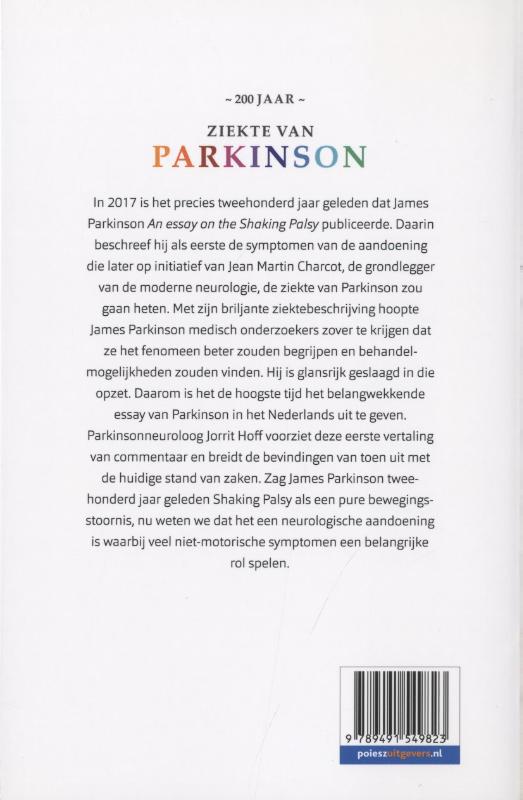 ~ 200 JAAR ~

ZIEKTE VAN

PARKINSON

In 2017 is het precies tweehonderd jaar geleden dat James Parkinson An essay on the Shaking Palsy publiceerde. Daarin beschreef hij als eerste de symptomen van de aandoening die later op initiatief van Jean Martin Charcot, de grondlegger van de moderne neurologie, de ziekte van Parkinson zou gaan heten. Met zijn briljante ziektebeschrijving hoopte James Parkinson medisch onderzoekers zover te krijgen dat ze het fenomeen beter zouden begrijpen en behandelmogelijkheden zouden vinden. Hij is glansrijk geslaagd in die opzet. Daarom is het de hoogste tijd het belangwekkende essay van Parkinson in het Nederlands uit te geven. Parkinsonneuroloog Jorrit Hoff voorziet deze eerste vertaling van commentaar en breidt de bevindingen van toen uit met de huidige stand van zaken. Zag James Parkinson tweehonderd jaar geleden Shaking Palsy als een pure bewegingsstoornis, nu weten we dat het een neurologische aandoening is waarbij veel niet-motorische symptomen een belangrijke rol spelen.

9 789491 549823

poieszuitgevers.nl